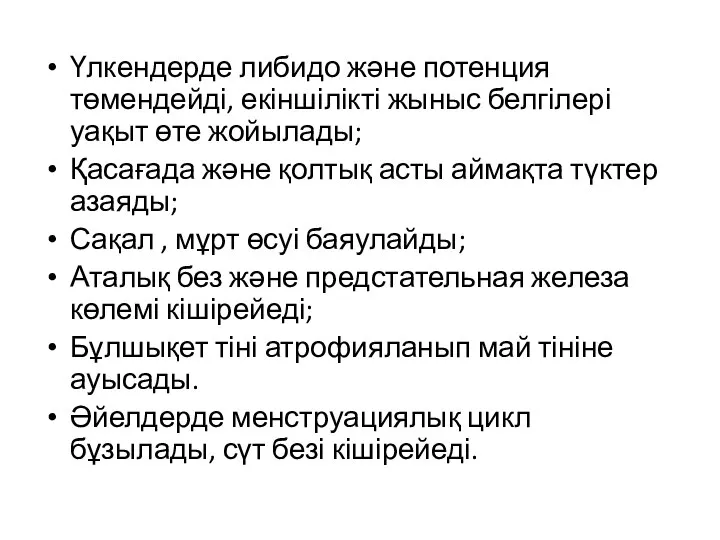 • Үлкендерде либидо және потенция төмендейді, екіншілікті жыныс белгілері уақыт өте жойылады;
• Қасағада және қолтық асты аймақта түктер азаяды;
• Сақал , мұрт өсуі баяулайды;
• Аталық без және предстательная железа көлемі кішірейеді;
• Бұлшықет тіні атрофияланып май тініне ауысады.
• Әйелдерде менструациялық цикл бұзылады, сүт безі кішірейеді.